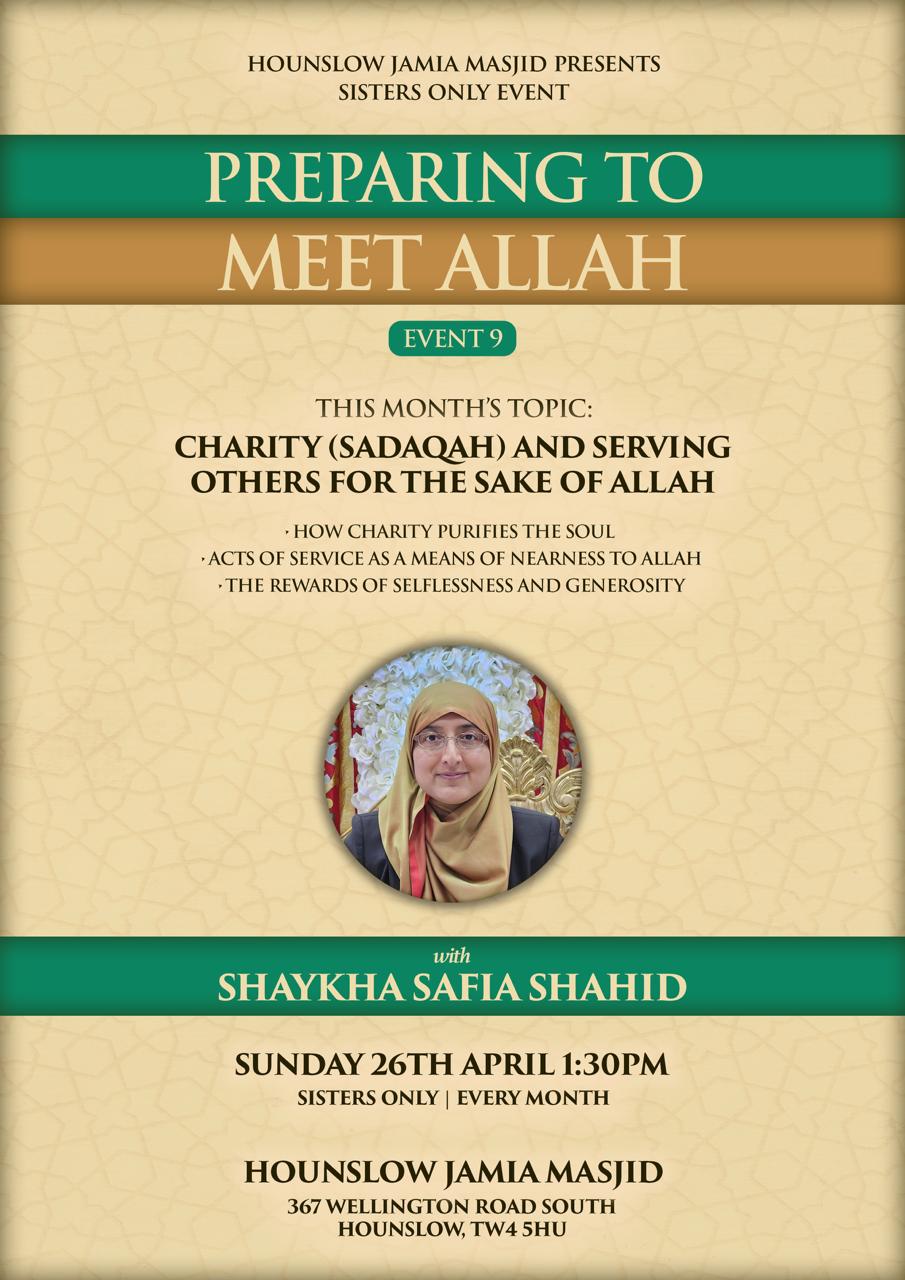 HOUNSLOW JAMIA MASJID PRESENTS
SISTERS ONLY EVENT

PREPARING TO
MEET ALLAH

EVENT 9

THIS MONTH'S TOPIC:
CHARITY (SADAQAH) AND SERVING OTHERS FOR THE SAKE OF ALLAH

• HOW CHARITY PURIFIES THE SOUL
• ACTS OF SERVICE AS A MEANS OF NEARNESS TO ALLAH
• THE REWARDS OF SELFLESSNESS AND GENEROSITY

with
SHAYKHA SAFIA SHAHID

SUNDAY 26TH APRIL 1:30PM
SISTERS ONLY | EVERY MONTH

HOUNSLOW JAMIA MASJID
367 WELLINGTON ROAD SOUTH
HOUNSLOW, TW4 5HU